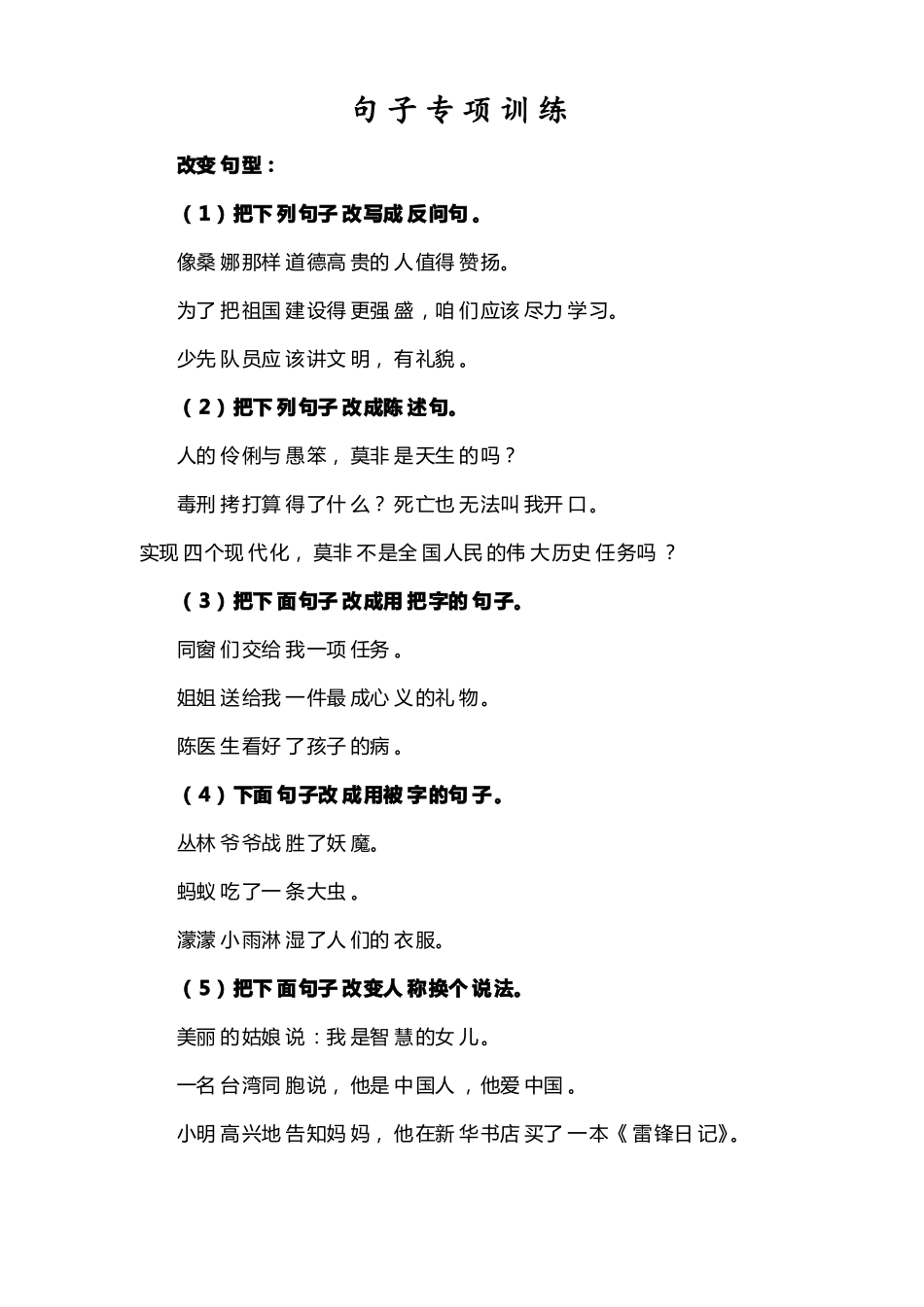 句子专项训练

改变句型：

（1）把下列句子改写成反问句。

像桑娜那样道德高贵的人值得赞扬。

为了把祖国建设得更强盛，咱们应该尽力学习。

少先队员应该讲文明，有礼貌。

（2）把下列句子改成陈述句。

人的伶俐与愚笨，莫非是天生的吗？

毒刑拷打算得了什么？死亡也无法叫我开口。

实现四个现代化，莫非不是全国人民的伟大历史任务吗？

（3）把下面句子改成用把字的句子。

同窗们交给我一项任务。

姐姐送给我一件最成心义的礼物。

陈医生看好了孩子的病。

（4）下面句子改成用被字的句子。

丛林爷爷战胜了妖魔。

蚂蚁吃了一条大虫。

濛濛小雨淋湿了人们的衣服。

（5）把下面句子改变人称换个说法。

美丽的姑娘说：我是智慧的女儿。

一名台湾同胞说，他是中国人，他爱中国。

小明高兴地告知妈妈，他在新华书店买了一本《雷锋日记》。